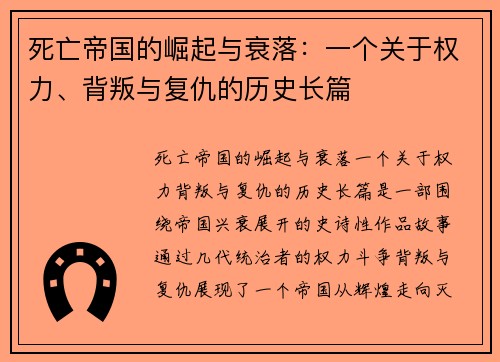 死亡帝国的崛起与衰落：一个关于权力、背叛与复仇的历史长篇

死亡帝国的崛起与衰落一个关于权力背叛与复仇的历史长篇是一部围绕帝国兴衰展开的史诗性作品故事通过几代统治者的权力斗争背叛与复仇展现了一个帝国从辉煌走向灭